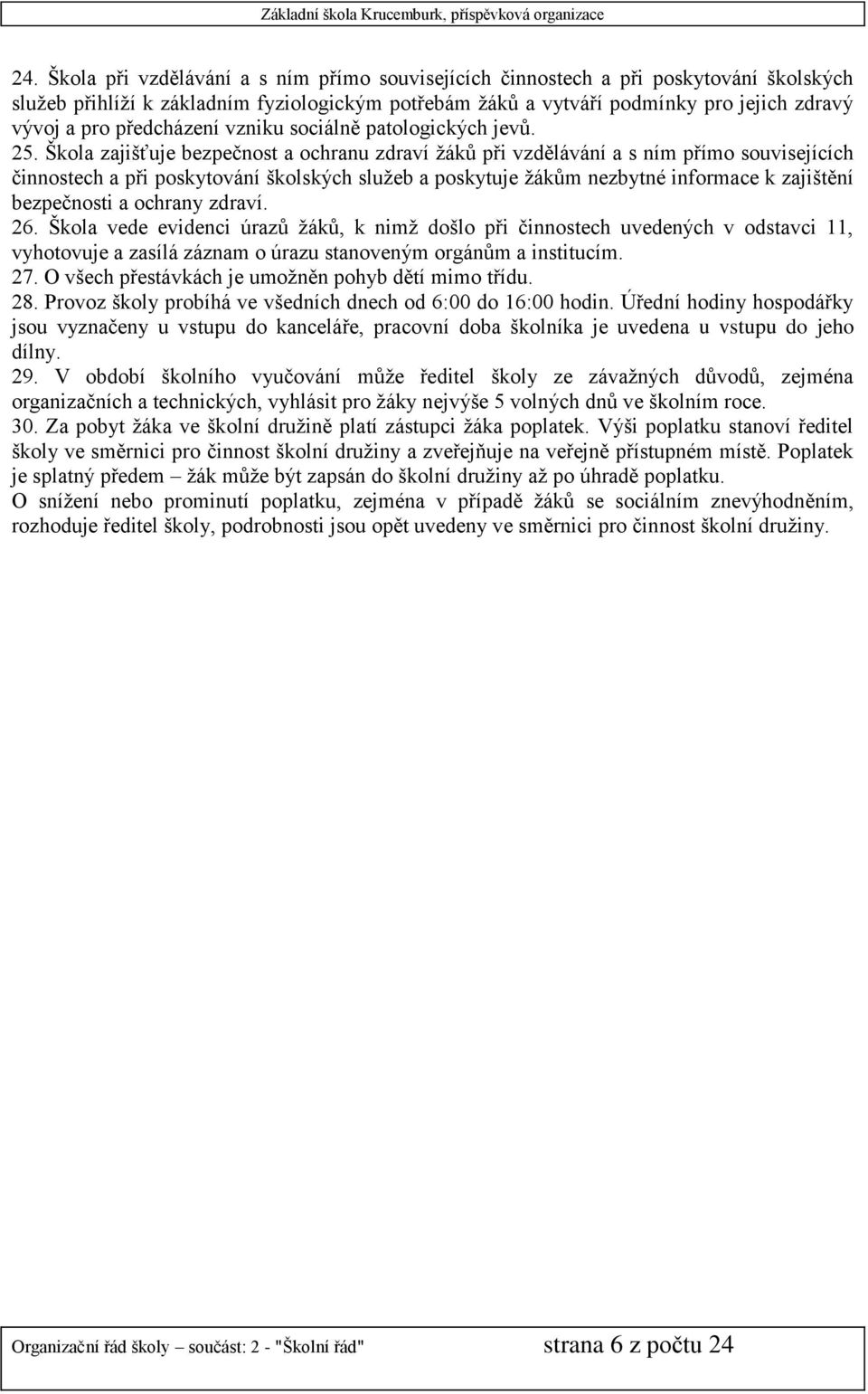 Základní škola Krucemburk, příspěvková organizace

24. Škola při vzdělávání a s ním přímo souvisejících činnostech a při poskytování školských služeb přihlíží k základním fyziologickým potřebám žáků a vytváří podmínky pro jejich zdravý vývoj a pro předcházení vzniku sociálně patologických jevů.
25. Škola zajišťuje bezpečnost a ochranu zdraví žáků při vzdělávání a s ním přímo souvisejících činnostech a při poskytování školských služeb a poskytuje žákům nezbytné informace k zajištění bezpečnosti a ochrany zdraví.
26. Škola vede evidenci úrazů žáků, k nimž došlo při činnostech uvedených v odstavci 11, vyhotovuje a zasílá záznam o úrazu stanoveným orgánům a institucím.
27. O všech přestávkách je umožněn pohyb dětí mimo třídu.
28. Provoz školy probíhá ve všedních dnech od 6:00 do 16:00 hodin. Úřední hodiny hospodářky jsou vyznačeny u vstupu do kanceláře, pracovní doba školníka je uvedena u vstupu do jeho dílny.
29. V období školního vyučování může ředitel školy ze závažných důvodů, zejména organizačních a technických, vyhlásit pro žáky nejvýše 5 volných dnů ve školním roce.
30. Za pobyt žáka ve školní družině platí zástupci žáka poplatek. Výši poplatku stanoví ředitel školy ve směrnici pro činnost školní družiny a zveřejňuje na veřejně přístupném místě. Poplatek je splatný předem – žák může být zapsán do školní družiny až po úhradě poplatku.
O snížení nebo prominutí poplatku, zejména v případě žáků se sociálním znevýhodněním, rozhoduje ředitel školy, podrobnosti jsou opět uvedeny ve směrnici pro činnost školní družiny.

Organizační řád školy – součást: 2 - "Školní řád" strana 6 z počtu 24